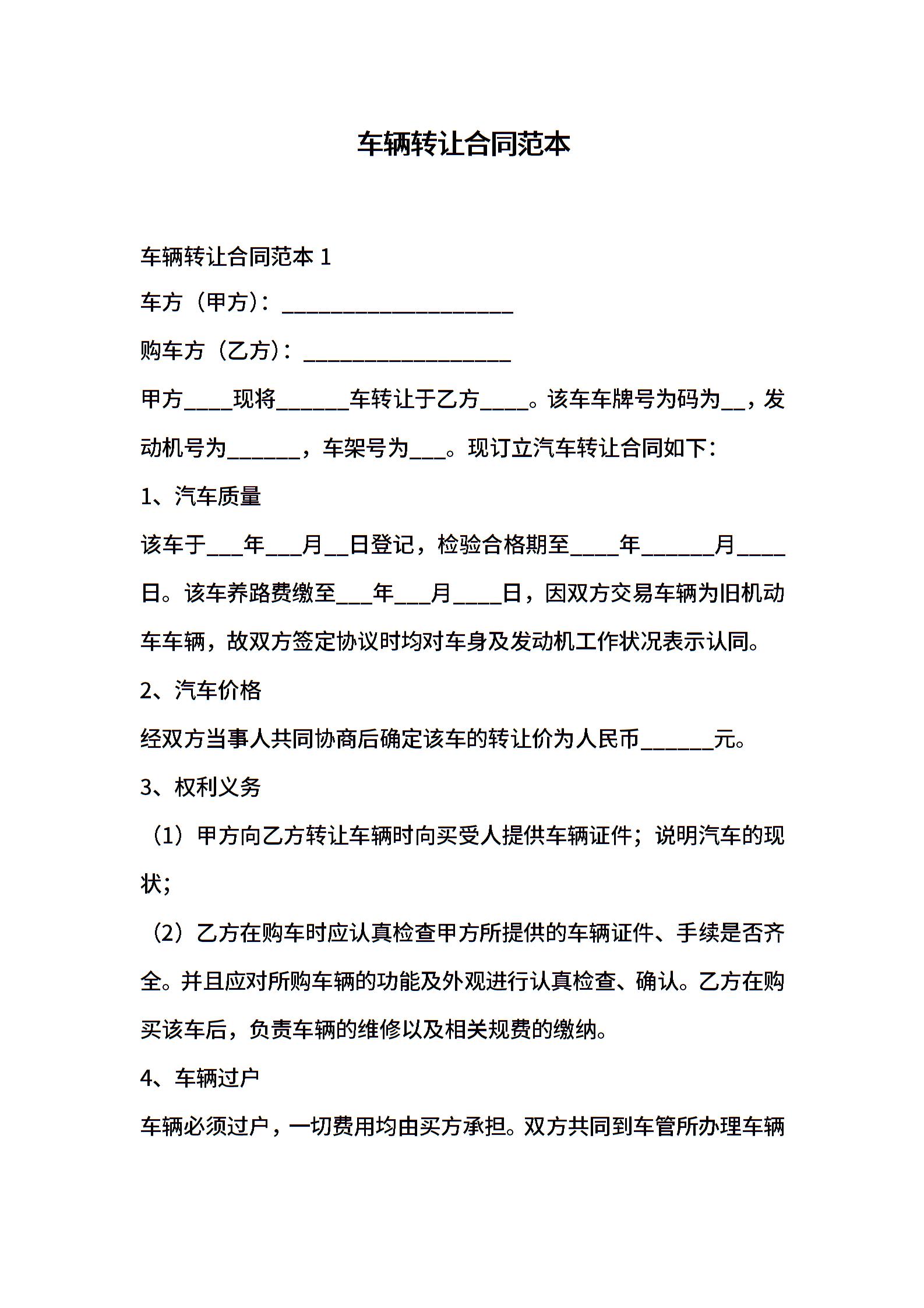 车辆转让合同范本

车辆转让合同范本 1

车方（甲方）：____________________

购车方（乙方）：__________________

甲方____现将______车转让于乙方____。该车车牌号为码为__，发动机号为______，车架号为___。现订立汽车转让合同如下：

1、汽车质量

该车于___年___月__日登记，检验合格期至____年______月____日。该车养路费缴至___年___月____日，因双方交易车辆为旧机动车车辆，故双方签定协议时均对车身及发动机工作状况表示认同。

2、汽车价格

经双方当事人共同协商后确定该车的转让价为人民币______元。

3、权利义务

（1）甲方向乙方转让车辆时向买受人提供车辆证件；说明汽车的现状；

（2）乙方在购车时应认真检查甲方所提供的车辆证件、手续是否齐全。并且应对所购车辆的功能及外观进行认真检查、确认。乙方在购买该车后，负责车辆的维修以及相关规费的缴纳。

4、车辆过户

车辆必须过户，一切费用均由买方承担。双方共同到车管所办理车辆